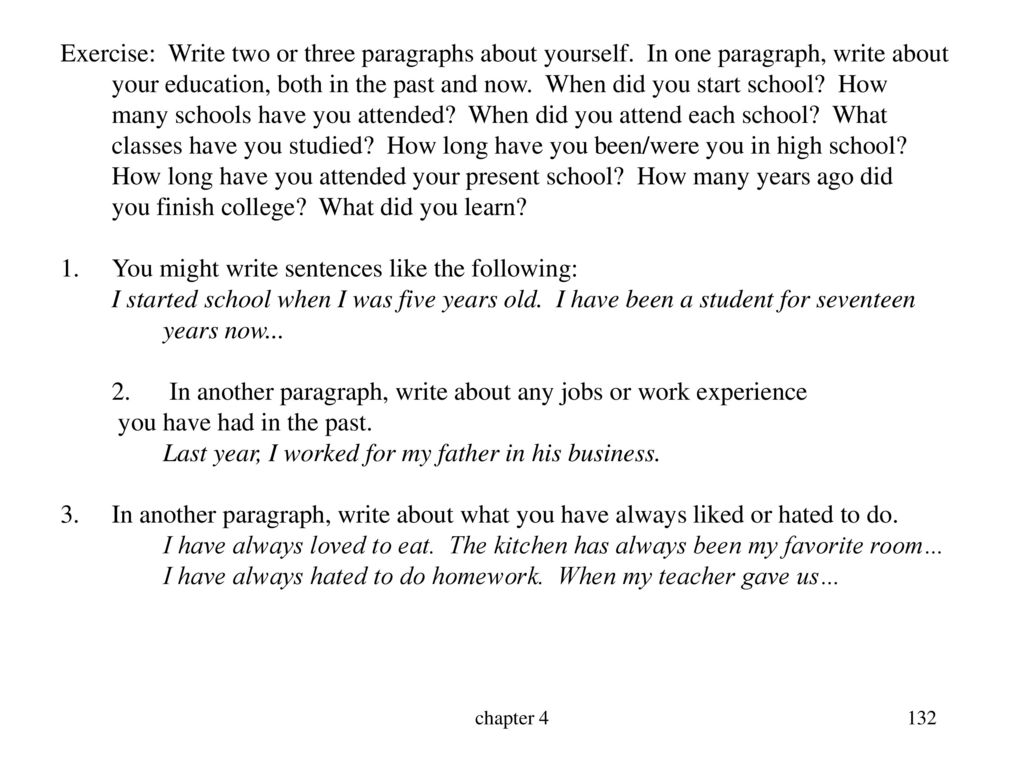 Exercise: Write two or three paragraphs about yourself. In one paragraph, write about your education, both in the past and now. When did you start school? How many schools have you attended? When did you attend each school? What classes have you studied? How long have you been/were you in high school? How long have you attended your present school? How many years ago did you finish college? What did you learn?

1. You might write sentences like the following:
I started school when I was five years old. I have been a student for seventeen years now...

2. In another paragraph, write about any jobs or work experience you have had in the past.
Last year, I worked for my father in his business.

3. In another paragraph, write about what you have always liked or hated to do.
I have always loved to eat. The kitchen has always been my favorite room…
I have always hated to do homework. When my teacher gave us…

chapter 4

132